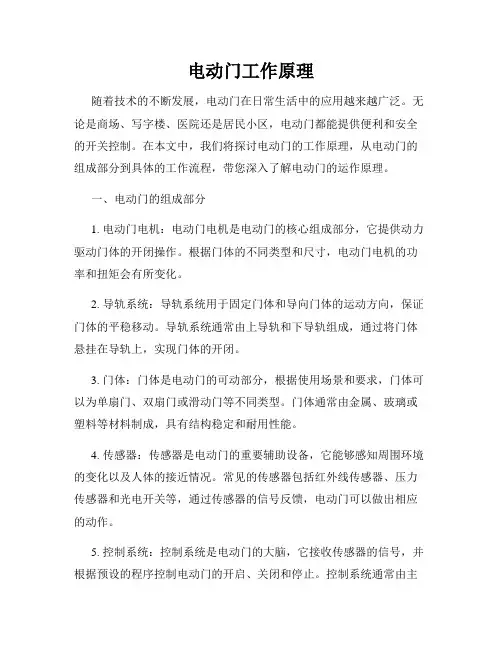 电动门工作原理

随着技术的不断发展，电动门在日常生活中的应用越来越广泛。无论是商场、写字楼、医院还是居民小区，电动门都能提供便利和安全的开关控制。在本文中，我们将探讨电动门的工作原理，从电动门的组成部分到具体的工作流程，带您深入了解电动门的运作原理。

一、电动门的组成部分

1. 电动门电机：电动门电机是电动门的核心组成部分，它提供动力驱动门体的开闭操作。根据门体的不同类型和尺寸，电动门电机的功率和扭矩会有所变化。

2. 导轨系统：导轨系统用于固定门体和导向门体的运动方向，保证门体的平稳移动。导轨系统通常由上导轨和下导轨组成，通过将门体悬挂在导轨上，实现门体的开闭。

3. 门体：门体是电动门的可动部分，根据使用场景和要求，门体可以为单扇门、双扇门或滑动门等不同类型。门体通常由金属、玻璃或塑料等材料制成，具有结构稳定和耐用性能。

4. 传感器：传感器是电动门的重要辅助设备，它能够感知周围环境的变化以及人体的接近情况。常见的传感器包括红外线传感器、压力传感器和光电开关等，通过传感器的信号反馈，电动门可以做出相应的动作。

5. 控制系统：控制系统是电动门的大脑，它接收传感器的信号，并根据预设的程序控制电动门的开启、关闭和停止。控制系统通常由主